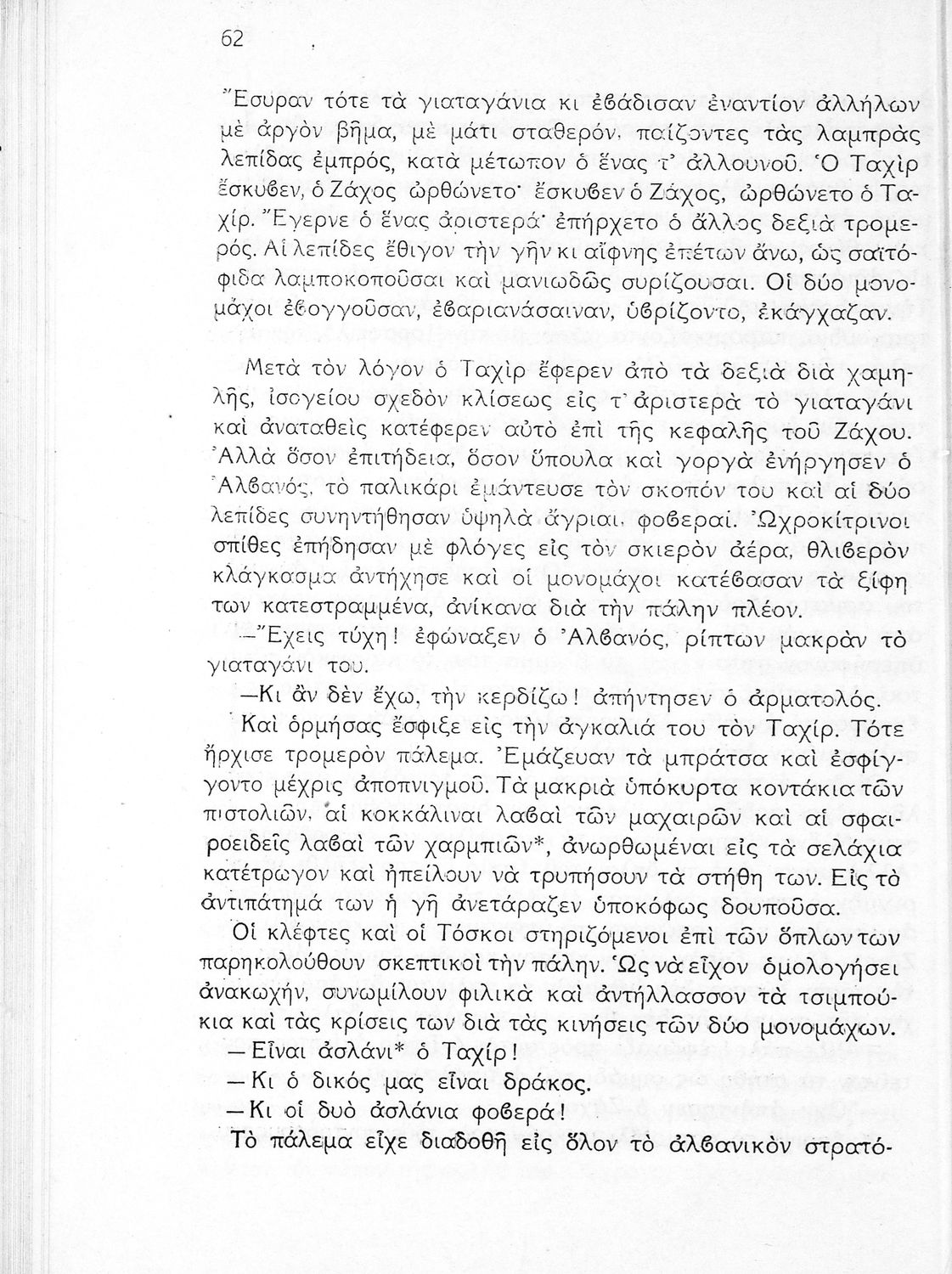 62

Ἔσυραν τότε τὰ γιαταγάνια κι ἐβάδισαν ἐναντίον ἀλλήλων μὲ ἀργὸν βῆμα, μὲ μάτι σταθερόν, παίζοντες τὰς λαμπρὰς λεπίδας ἐμπρός, κατὰ μέτωπον ὁ ἕνας τ' ἀλλουνοῦ. Ὁ Ταχὶρ ἔσκυβεν, ὁ Ζάχος ὠρθώνετο· ἔσκυβεν ὁ Ζάχος, ὠρθώνετο ὁ Ταχίρ. Ἔγερνε ὁ ἕνας ἀριστερά· ἐπήρχετο ὁ ἄλλος δεξιὰ τρομερός. Αἱ λεπίδες ἔθιγον τὴν γῆν κι αἴφνης ἐπέτων ἄνω, ὡς σαϊτόφιδα λαμποκοποῦσαι καὶ μανιωδῶς συρίζουσαι. Οἱ δύο μονομάχοι ἐβογγοῦσαν, ἐβαριανάσαιναν, ὑβρίζοντο, ἐκάγχαζαν.

Μετὰ τὸν λόγον ὁ Ταχὶρ ἔφερεν ἀπὸ τὰ δεξιὰ διὰ χαμηλῆς, ἰσογείου σχεδὸν κλίσεως εἰς τ' ἀριστερὰ τὸ γιαταγάνι καὶ ἀναταθεὶς κατέφερεν αὐτὸ ἐπὶ τῆς κεφαλῆς τοῦ Ζάχου. Ἀλλὰ ὅσον ἐπιτήδεια, ὅσον ὕπουλα καὶ γοργὰ ἐνήργησεν ὁ Ἀλβανός, τὸ παλικάρι ἐμάντευσε τὸν σκοπόν του καὶ αἱ δύο λεπίδες συνηντήθησαν ὑψηλὰ ἄγριαι, φοβεραί. Ὠχροκίτρινοι σπίθες ἐπήδησαν μὲ φλόγες εἰς τὸν σκιερὸν ἀέρα, θλιβερὸν κλάγκασμα ἀντήχησε καὶ οἱ μονομάχοι κατέβασαν τὰ ξίφη των κατεστραμμένα, ἀνίκανα διὰ τὴν πάλην πλέον.

—Ἔχεις τύχη! ἐφώναξεν ὁ Ἀλβανός, ρίπτων μακρὰν τὸ γιαταγάνι του.

—Κι ἂν δὲν ἔχω, τὴν κερδίζω! ἀπήντησεν ὁ ἁρματολός.

Καὶ ὁρμήσας ἔσφιξε εἰς τὴν ἀγκαλιά του τὸν Ταχίρ. Τότε ἤρχισε τρομερὸν πάλεμα. Ἐμάζευαν τὰ μπράτσα καὶ ἐσφίγγοντο μέχρις ἀποπνιγμοῦ. Τὰ μακριὰ ὑπόκυρτα κοντάκια τῶν πιστολιῶν, αἱ κοκκάλιναι λαβαὶ τῶν μαχαιρῶν καὶ αἱ σφαιροειδεῖς λαβαὶ τῶν χαρμπιῶν*, ἀνωρθωμέναι εἰς τὰ σελάχια κατέτρωγον καὶ ἠπείλουν νὰ τρυπήσουν τὰ στήθη των. Εἰς τὸ ἀντιπάτημά των ἡ γῆ ἀνετάραζεν ὑποκόφως δουποῦσα.

Οἱ κλέφτες καὶ οἱ Τόσκοι στηριζόμενοι ἐπὶ τῶν ὅπλων των παρηκολούθουν σκεπτικοὶ τὴν πάλην. Ὡς νὰ εἶχον ὁμολογήσει ἀνακωχήν, συνωμίλουν φιλικὰ καὶ ἀντήλλασσον τὰ τσιμπούκια καὶ τὰς κρίσεις των διὰ τὰς κινήσεις τῶν δύο μονομάχων.

— Εἶναι ἀσλάνι* ὁ Ταχίρ!

— Κι ὁ δικός μας εἶναι δράκος.

— Κι οἱ δυὸ ἀσλάνια φοβερά!

Τὸ πάλεμα εἶχε διαδοθῆ εἰς ὅλον τὸ ἀλβανικὸν στρατό-